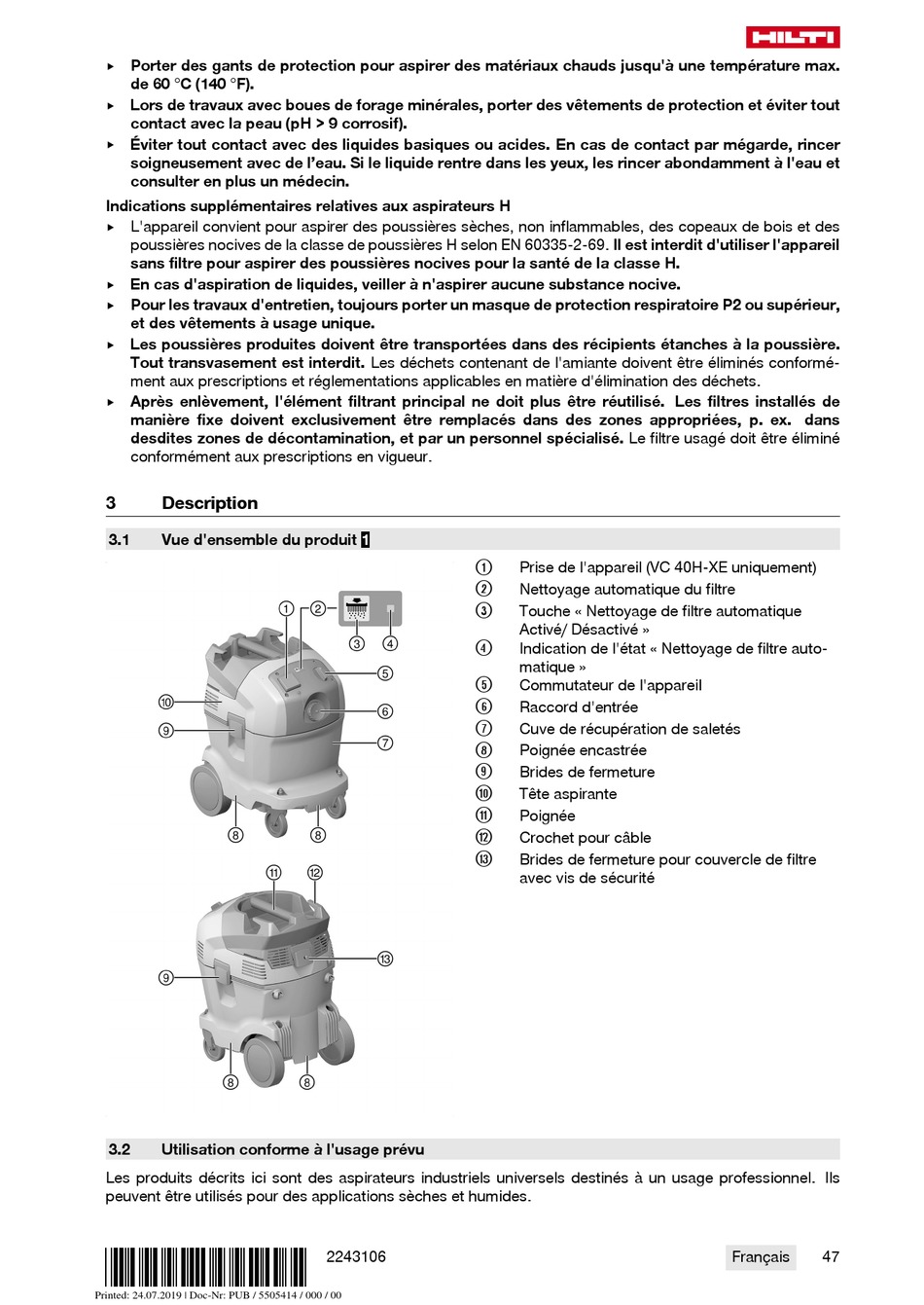 HILTI

▸ Porter des gants de protection pour aspirer des matériaux chauds jusqu'à une température max. de 60 °C (140 °F).
▸ Lors de travaux avec boues de forage minérales, porter des vêtements de protection et éviter tout contact avec la peau (pH > 9 corrosif).
▸ Éviter tout contact avec des liquides basiques ou acides. En cas de contact par mégarde, rincer soigneusement avec de l'eau. Si le liquide rentre dans les yeux, les rincer abondamment à l'eau et consulter en plus un médecin.

Indications supplémentaires relatives aux aspirateurs H
▸ L'appareil convient pour aspirer des poussières sèches, non inflammables, des copeaux de bois et des poussières nocives de la classe de poussières H selon EN 60335-2-69. Il est interdit d'utiliser l'appareil sans filtre pour aspirer des poussières nocives pour la santé de la classe H.
▸ En cas d'aspiration de liquides, veiller à n'aspirer aucune substance nocive.
▸ Pour les travaux d'entretien, toujours porter un masque de protection respiratoire P2 ou supérieur, et des vêtements à usage unique.
▸ Les poussières produites doivent être transportées dans des récipients étanches à la poussière. Tout transvasement est interdit. Les déchets contenant de l'amiante doivent être éliminés conformément aux prescriptions et réglementations applicables en matière d'élimination des déchets.
▸ Après enlèvement, l'élément filtrant principal ne doit plus être réutilisé. Les filtres installés de manière fixe doivent exclusivement être remplacés dans des zones appropriées, p. ex. dans desdites zones de décontamination, et par un personnel spécialisé. Le filtre usagé doit être éliminé conformément aux prescriptions en vigueur.

3 Description

3.1 Vue d'ensemble du produit 1

1 2 3 4 5 6 7 8 8 9 10
11 12 13 9 8 8

① Prise de l'appareil (VC 40H-XE uniquement)
② Nettoyage automatique du filtre
③ Touche « Nettoyage de filtre automatique Activé/ Désactivé »
④ Indication de l'état « Nettoyage de filtre automatique »
⑤ Commutateur de l'appareil
⑥ Raccord d'entrée
⑦ Cuve de récupération de saletés
⑧ Poignée encastrée
⑨ Brides de fermeture
⑩ Tête aspirante
⑪ Poignée
⑫ Crochet pour câble
⑬ Brides de fermeture pour couvercle de filtre avec vis de sécurité

3.2 Utilisation conforme à l'usage prévu

Les produits décrits ici sont des aspirateurs industriels universels destinés à un usage professionnel. Ils peuvent être utilisés pour des applications sèches et humides.

2243106
Français 47
Printed: 24.07.2019 | Doc-Nr: PUB / 5505414 / 000 / 00